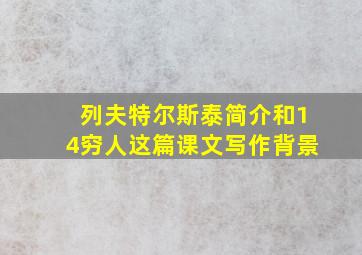 列夫特尔斯泰简介和14穷人这篇课文写作背景